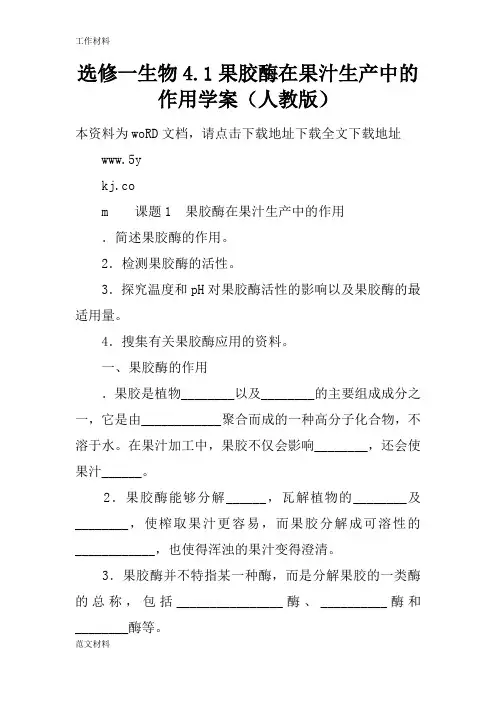 工作材料

选修一生物4.1果胶酶在果汁生产中的作用学案（人教版）

本资料为woRD文档，请点击下载地址下载全文下载地址

www.5y

kj.co

m　　课题1　果胶酶在果汁生产中的作用

．简述果胶酶的作用。

2．检测果胶酶的活性。

3．探究温度和pH对果胶酶活性的影响以及果胶酶的最适用量。

4．搜集有关果胶酶应用的资料。

一、果胶酶的作用

．果胶是植物________以及________的主要组成成分之一，它是由____________聚合而成的一种高分子化合物，不溶于水。在果汁加工中，果胶不仅会影响________，还会使果汁______。

2．果胶酶能够分解______，瓦解植物的________及________，使榨取果汁更容易，而果胶分解成可溶性的____________，也使得浑浊的果汁变得澄清。

3．果胶酶并不特指某一种酶，而是分解果胶的一类酶的总称，包括________________酶、__________酶和________酶等。

范文材料